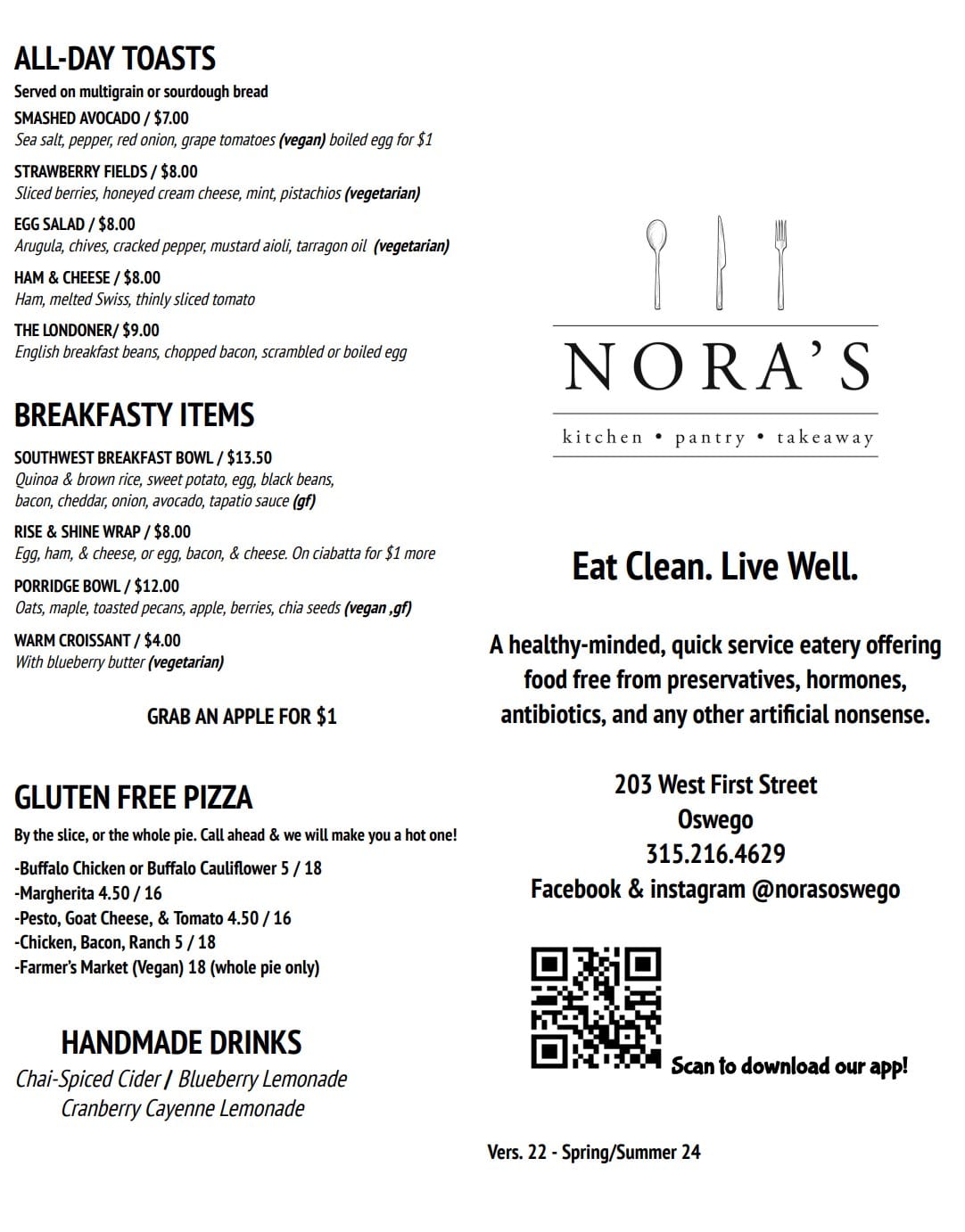 ALL-DAY TOASTS

Served on multigrain or sourdough bread

SMASHED AVOCADO / $7.00
Sea salt, pepper, red onion, grape tomatoes (vegan) boiled egg for $1

STRAWBERRY FIELDS / $8.00
Sliced berries, honeyed cream cheese, mint, pistachios (vegetarian)

EGG SALAD / $8.00
Arugula, chives, cracked pepper, mustard aioli, tarragon oil (vegetarian)

HAM & CHEESE / $8.00
Ham, melted Swiss, thinly sliced tomato

THE LONDONER/ $9.00
English breakfast beans, chopped bacon, scrambled or boiled egg

BREAKFASTY ITEMS

SOUTHWEST BREAKFAST BOWL / $13.50
Quinoa & brown rice, sweet potato, egg, black beans, bacon, cheddar, onion, avocado, tapatio sauce (gf)

RISE & SHINE WRAP / $8.00
Egg, ham, & cheese, or egg, bacon, & cheese. On ciabatta for $1 more

PORRIDGE BOWL / $12.00
Oats, maple, toasted pecans, apple, berries, chia seeds (vegan ,gf)

WARM CROISSANT / $4.00
With blueberry butter (vegetarian)

GRAB AN APPLE FOR $1

GLUTEN FREE PIZZA

By the slice, or the whole pie. Call ahead & we will make you a hot one!

-Buffalo Chicken or Buffalo Cauliflower 5 / 18
-Margherita 4.50 / 16
-Pesto, Goat Cheese, & Tomato 4.50 / 16
-Chicken, Bacon, Ranch 5 / 18
-Farmer's Market (Vegan) 18 (whole pie only)

HANDMADE DRINKS

Chai-Spiced Cider / Blueberry Lemonade
Cranberry Cayenne Lemonade

NORA'S

kitchen • pantry • takeaway

Eat Clean. Live Well.

A healthy-minded, quick service eatery offering food free from preservatives, hormones, antibiotics, and any other artificial nonsense.

203 West First Street
Oswego
315.216.4629
Facebook & instagram @norasoswego

Scan to download our app!

Vers. 22 - Spring/Summer 24